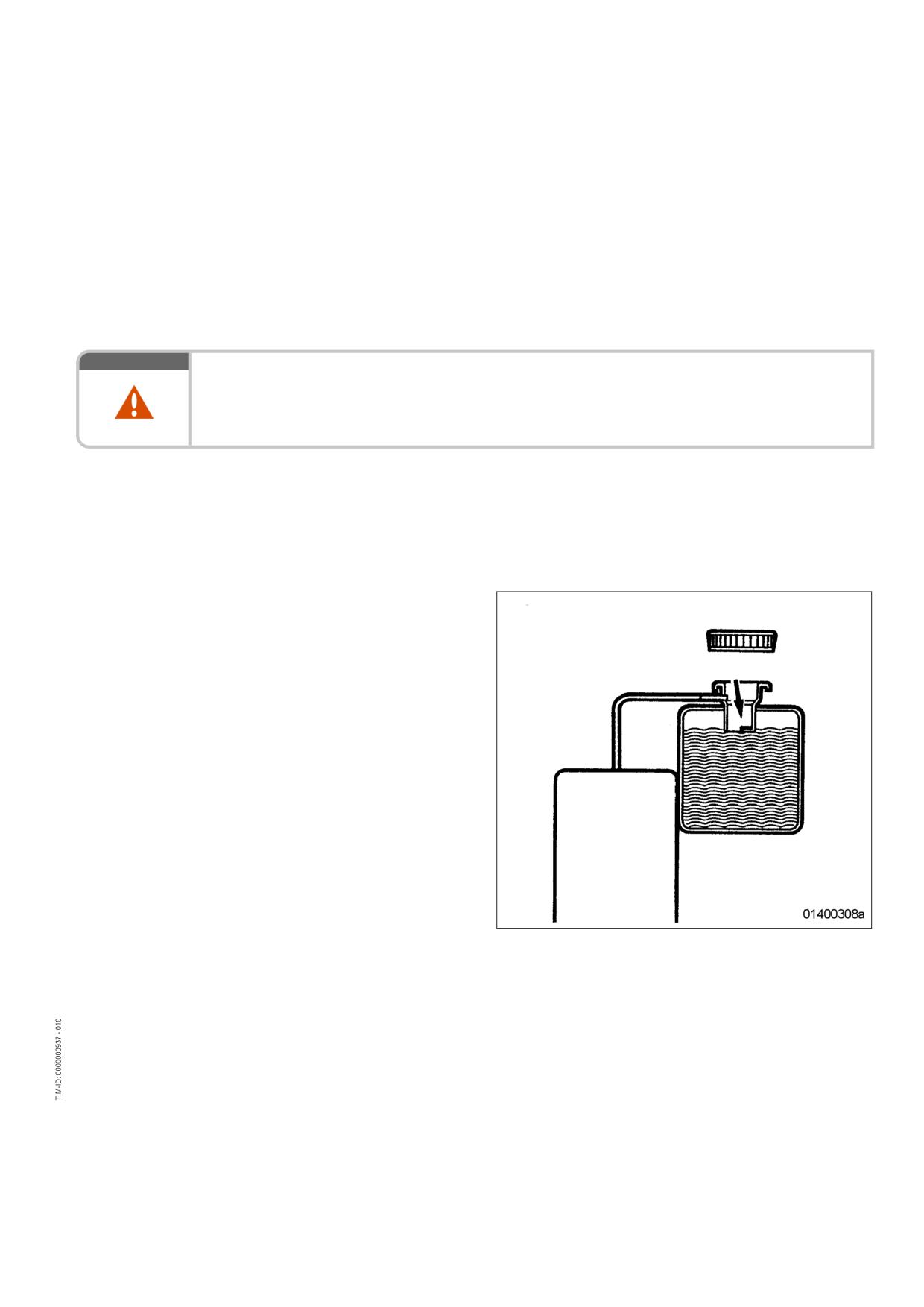 01400308a

TIM-ID: 0000000937 - 010